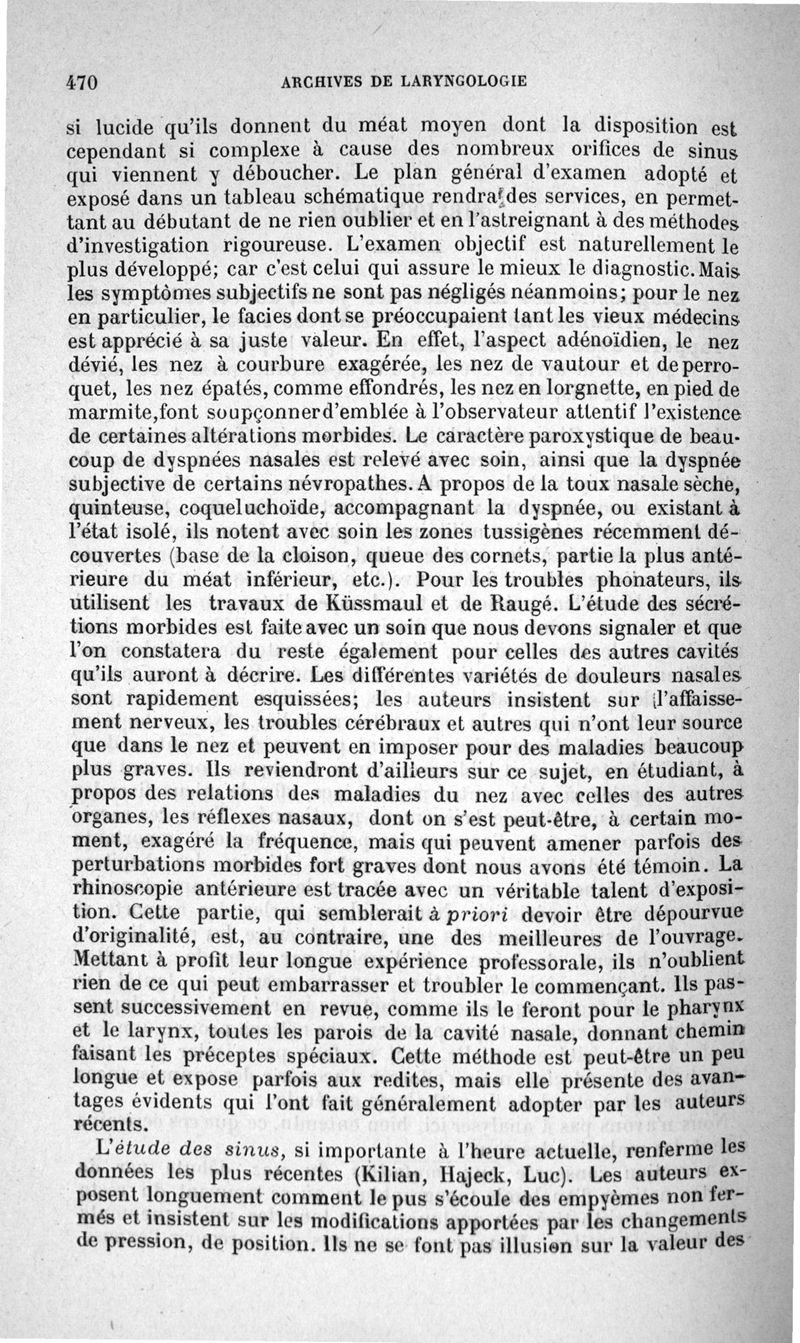 470 ARCHIVES DE LARYNGOLOGIE

si lucide qu'ils donnent du méat moyen dont la disposition est cependant si complexe à cause des nombreux orifices de sinus qui viennent y déboucher. Le plan général d'examen adopté et exposé dans un tableau schématique rendra des services, en permettant au débutant de ne rien oublier et en l'astreignant à des méthodes d'investigation rigoureuse. L'examen objectif est naturellement le plus développé; car c'est celui qui assure le mieux le diagnostic. Mais les symptômes subjectifs ne sont pas négligés néanmoins; pour le nez en particulier, le facies dont se préoccupaient tant les vieux médecins est apprécié à sa juste valeur. En effet, l'aspect adénoïdien, le nez dévié, les nez à courbure exagérée, les nez de vautour et de perroquet, les nez épatés, comme effondrés, les nez en lorgnette, en pied de marmite, font soupçonner d'emblée à l'observateur attentif l'existence de certaines altérations morbides. Le caractère paroxystique de beaucoup de dyspnées nasales est relevé avec soin, ainsi que la dyspnée subjective de certains névropathes. A propos de la toux nasale sèche, quinteuse, coqueluchoïde, accompagnant la dyspnée, ou existant à l'état isolé, ils notent avec soin les zones tussigènes récemment découvertes (base de la cloison, queue des cornets, partie la plus antérieure du méat inférieur, etc.). Pour les troubles phonateurs, ils utilisent les travaux de Küssmaul et de Raugé. L'étude des sécrétions morbides est faite avec un soin que nous devons signaler et que l'on constatera du reste également pour celles des autres cavités qu'ils auront à décrire. Les différentes variétés de douleurs nasales sont rapidement esquissées; les auteurs insistent sur l'affaissement nerveux, les troubles cérébraux et autres qui n'ont leur source que dans le nez et peuvent en imposer pour des maladies beaucoup plus graves. Ils reviendront d'ailleurs sur ce sujet, en étudiant, à propos des relations des maladies du nez avec celles des autres organes, les réflexes nasaux, dont on s'est peut-être, à certain moment, exagéré la fréquence, mais qui peuvent amener parfois des perturbations morbides fort graves dont nous avons été témoin. La rhinoscopie antérieure est tracée avec un véritable talent d'exposition. Cette partie, qui semblerait à priori devoir être dépourvue d'originalité, est, au contraire, une des meilleures de l'ouvrage. Mettant à profit leur longue expérience professorale, ils n'oublient rien de ce qui peut embarrasser et troubler le commençant. Ils passent successivement en revue, comme ils le feront pour le pharynx et le larynx, toutes les parois de la cavité nasale, donnant chemin faisant les préceptes spéciaux. Cette méthode est peut-être un peu longue et expose parfois aux redites, mais elle présente des avantages évidents qui l'ont fait généralement adopter par les auteurs récents.

L'étude des sinus, si importante à l'heure actuelle, renferme les données les plus récentes (Kilian, Hajeck, Luc). Les auteurs exposent longuement comment le pus s'écoule des empyèmes non fermés et insistent sur les modifications apportées par les changements de pression, de position. Ils ne se font pas illusion sur la valeur des